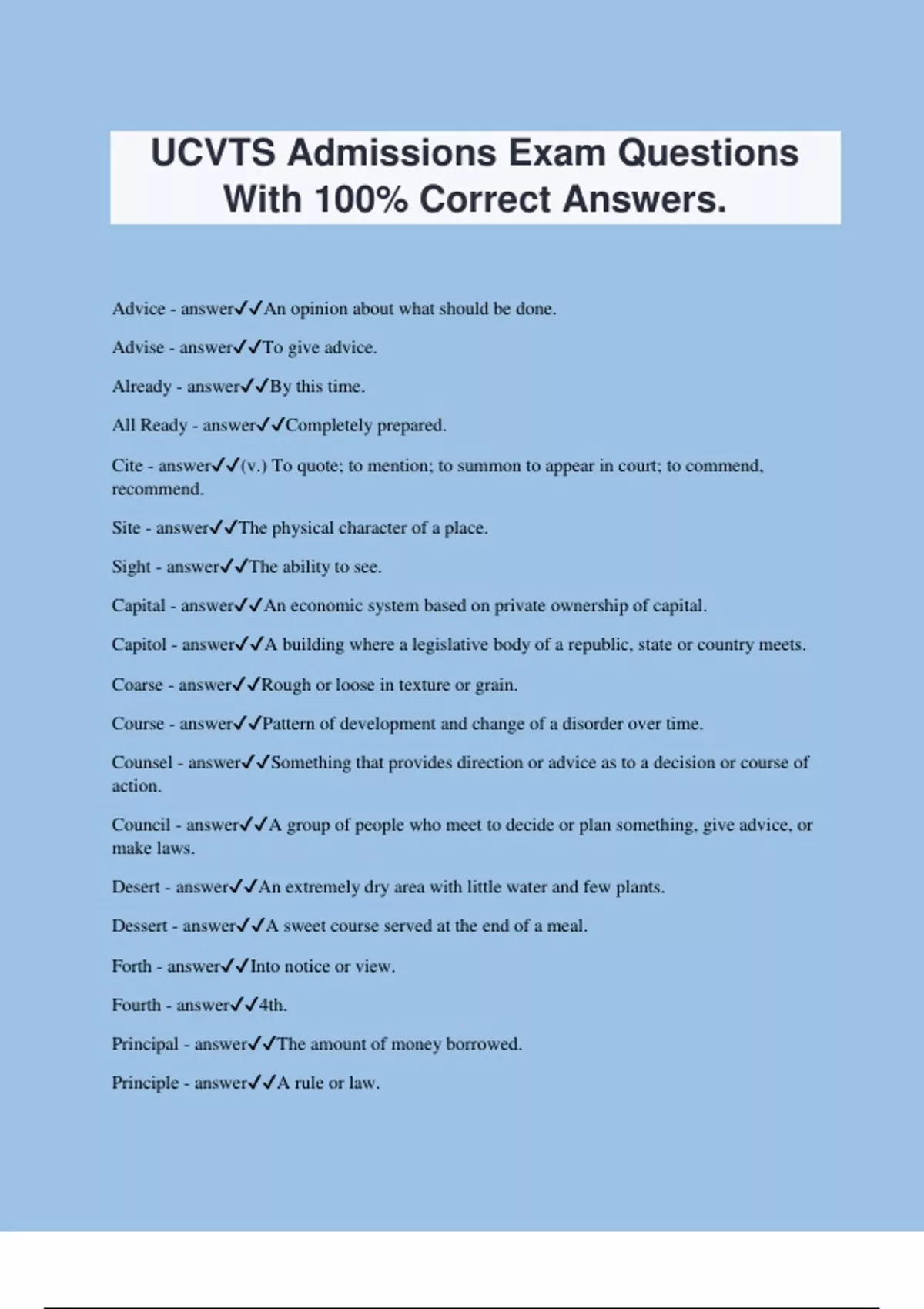 UCVTS Admissions Exam Questions With 100% Correct Answers.

Advice - answer✓✓An opinion about what should be done.

Advise - answer✓✓To give advice.

Already - answer✓✓By this time.

All Ready - answer✓✓Completely prepared.

Cite - answer✓✓(v.) To quote; to mention; to summon to appear in court; to commend, recommend.

Site - answer✓✓The physical character of a place.

Sight - answer✓✓The ability to see.

Capital - answer✓✓An economic system based on private ownership of capital.

Capitol - answer✓✓A building where a legislative body of a republic, state or country meets.

Coarse - answer✓✓Rough or loose in texture or grain.

Course - answer✓✓Pattern of development and change of a disorder over time.

Counsel - answer✓✓Something that provides direction or advice as to a decision or course of action.

Council - answer✓✓A group of people who meet to decide or plan something, give advice, or make laws.

Desert - answer✓✓An extremely dry area with little water and few plants.

Dessert - answer✓✓A sweet course served at the end of a meal.

Forth - answer✓✓Into notice or view.

Fourth - answer✓✓4th.

Principal - answer✓✓The amount of money borrowed.

Principle - answer✓✓A rule or law.